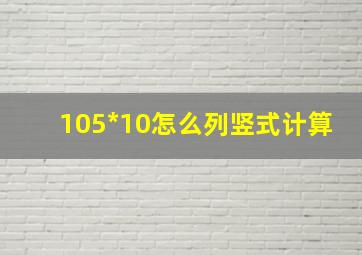 105*10怎么列竖式计算